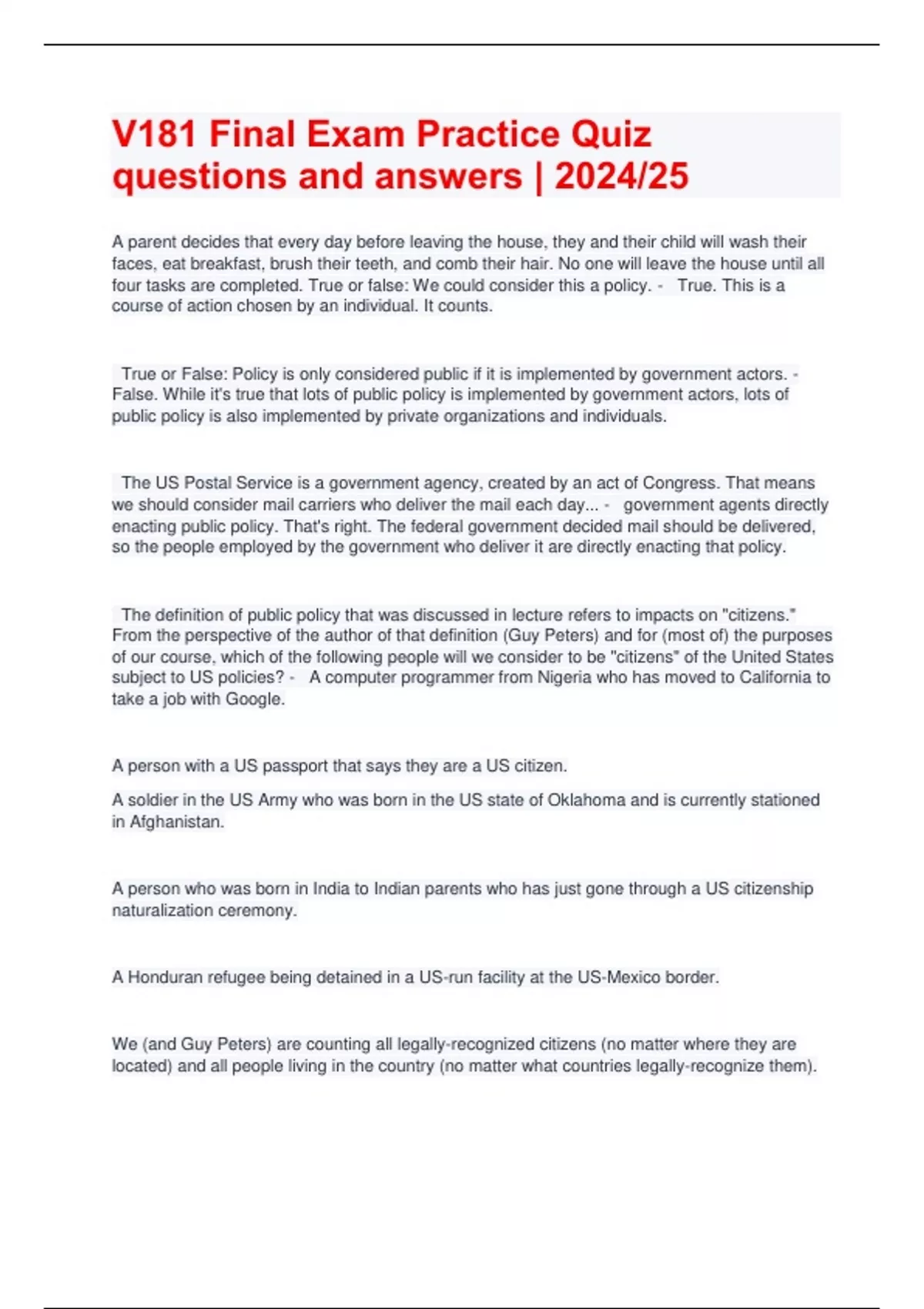 V181 Final Exam Practice Quiz questions and answers | 2024/25

A parent decides that every day before leaving the house, they and their child will wash their faces, eat breakfast, brush their teeth, and comb their hair. No one will leave the house until all four tasks are completed. True or false: We could consider this a policy. - True. This is a course of action chosen by an individual. It counts.

True or False: Policy is only considered public if it is implemented by government actors. - False. While it's true that lots of public policy is implemented by government actors, lots of public policy is also implemented by private organizations and individuals.

The US Postal Service is a government agency, created by an act of Congress. That means we should consider mail carriers who deliver the mail each day... - government agents directly enacting public policy. That's right. The federal government decided mail should be delivered, so the people employed by the government who deliver it are directly enacting that policy.

The definition of public policy that was discussed in lecture refers to impacts on "citizens." From the perspective of the author of that definition (Guy Peters) and for (most of) the purposes of our course, which of the following people will we consider to be "citizens" of the United States subject to US policies? - A computer programmer from Nigeria who has moved to California to take a job with Google.

A person with a US passport that says they are a US citizen.

A soldier in the US Army who was born in the US state of Oklahoma and is currently stationed in Afghanistan.

A person who was born in India to Indian parents who has just gone through a US citizenship naturalization ceremony.

A Honduran refugee being detained in a US-run facility at the US-Mexico border.

We (and Guy Peters) are counting all legally-recognized citizens (no matter where they are located) and all people living in the country (no matter what countries legally-recognize them).